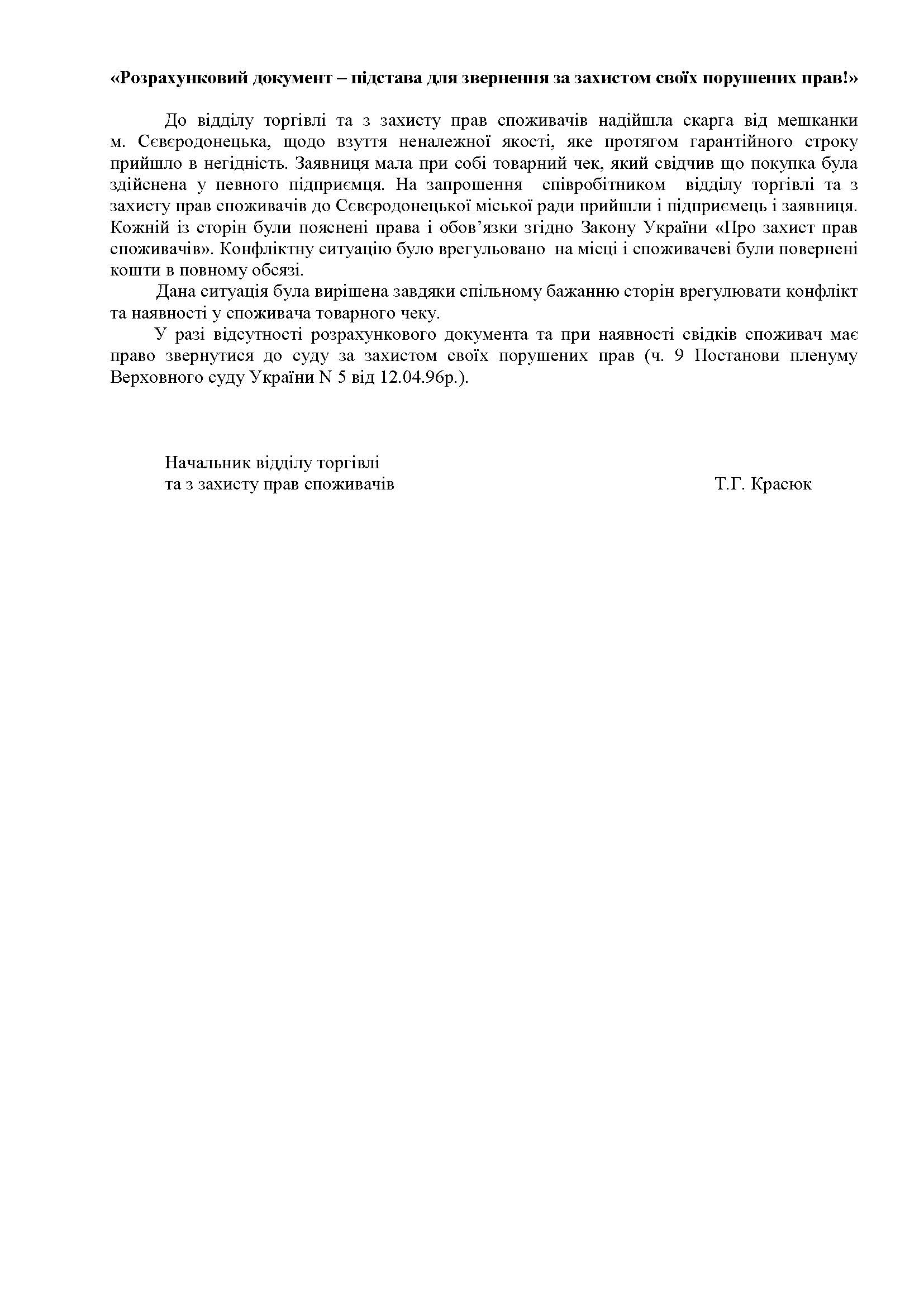 «Розрахунковий документ – підстава для звернення за захистом своїх порушених прав!»

До відділу торгівлі та з захисту прав споживачів надійшла скарга від мешканки м. Сєвєродонецька, щодо взуття неналежної якості, яке протягом гарантійного строку прийшло в негідність. Заявниця мала при собі товарний чек, який свідчив що покупка була здійснена у певного підприємця. На запрошення співробітником відділу торгівлі та з захисту прав споживачів до Сєвєродонецької міської ради прийшли і підприємець і заявниця. Кожній із сторін були пояснені права і обов’язки згідно Закону України «Про захист прав споживачів». Конфліктну ситуацію було врегульовано на місці і споживачеві були повернені кошти в повному обсязі.

Дана ситуація була вирішена завдяки спільному бажанню сторін врегулювати конфлікт та наявності у споживача товарного чеку.

У разі відсутності розрахункового документа та при наявності свідків споживач має право звернутися до суду за захистом своїх порушених прав (ч. 9 Постанови пленуму Верховного суду України N 5 від 12.04.96р.).

Начальник відділу торгівлі
та з захисту прав споживачів Т.Г. Красюк